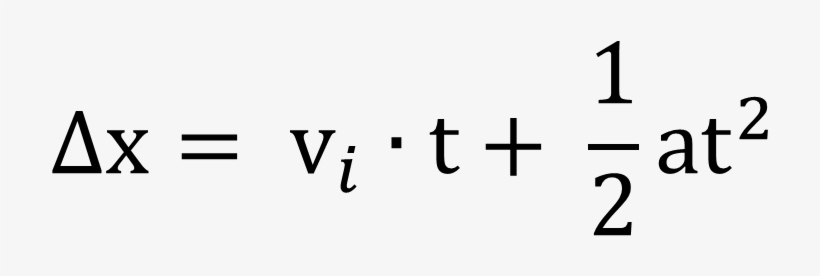 $\Delta x = v_i \cdot t + \frac{1}{2}at^2$